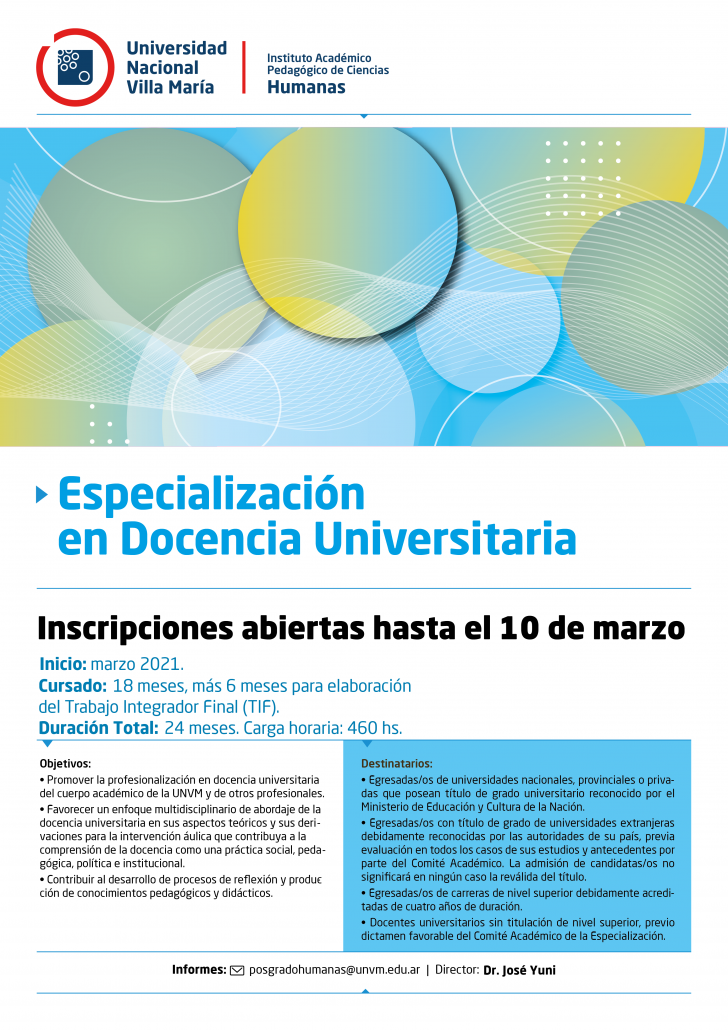 Universidad Nacional Villa María

Instituto Académico Pedagógico de Ciencias Humanas

Especialización en Docencia Universitaria

Inscripciones abiertas hasta el 10 de marzo

Inicio: marzo 2021.
Cursado: 18 meses, más 6 meses para elaboración del Trabajo Integrador Final (TIF).
Duración Total: 24 meses. Carga horaria: 460 hs.

Objetivos:
• Promover la profesionalización en docencia universitaria del cuerpo académico de la UNVM y de otros profesionales.
• Favorecer un enfoque multidisciplinario de abordaje de la docencia universitaria en sus aspectos teóricos y sus derivaciones para la intervención áulica que contribuya a la comprensión de la docencia como una práctica social, pedagógica, política e institucional.
• Contribuir al desarrollo de procesos de reflexión y producción de conocimientos pedagógicos y didácticos.

Destinatarios:
• Egresadas/os de universidades nacionales, provinciales o privadas que posean título de grado universitario reconocido por el Ministerio de Educación y Cultura de la Nación.
• Egresadas/os con título de grado de universidades extranjeras debidamente reconocidas por las autoridades de su país, previa evaluación en todos los casos de sus estudios y antecedentes por parte del Comité Académico. La admisión de candidatas/os no significará en ningún caso la reválida del título.
• Egresadas/os de carreras de nivel superior debidamente acreditadas de cuatro años de duración.
• Docentes universitarios sin titulación de nivel superior, previo dictamen favorable del Comité Académico de la Especialización.

Informes: posgradohumanas@unvm.edu.ar | Director: Dr. José Yuni